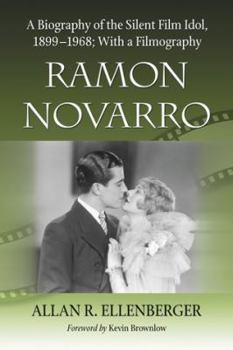 A Biography of the Silent Film Idol, 1899–1968; With a Filmography

RAMON NOVARRO

ALLAN R. ELLENBERGER

Foreword by Kevin Brownlow